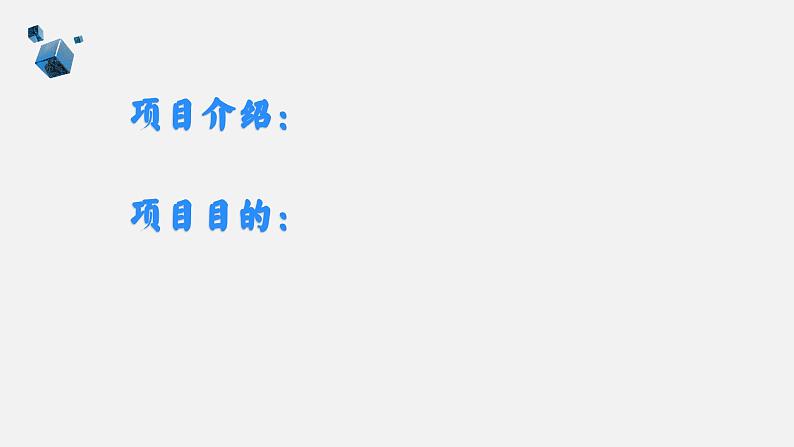 项目介绍：

项目目的：